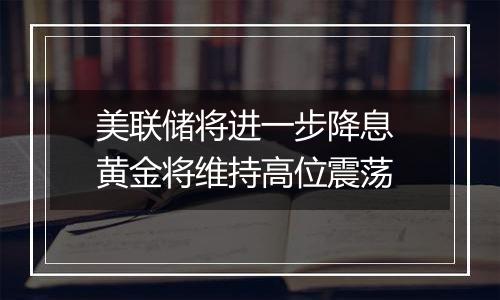 美联储将进一步降息
黄金将维持高位震荡